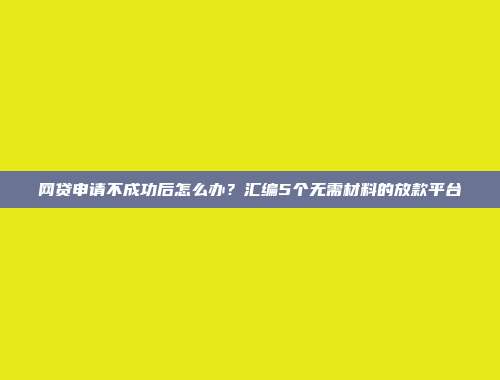 网贷申请不成功后怎么办？汇编5个无需材料的放款平台